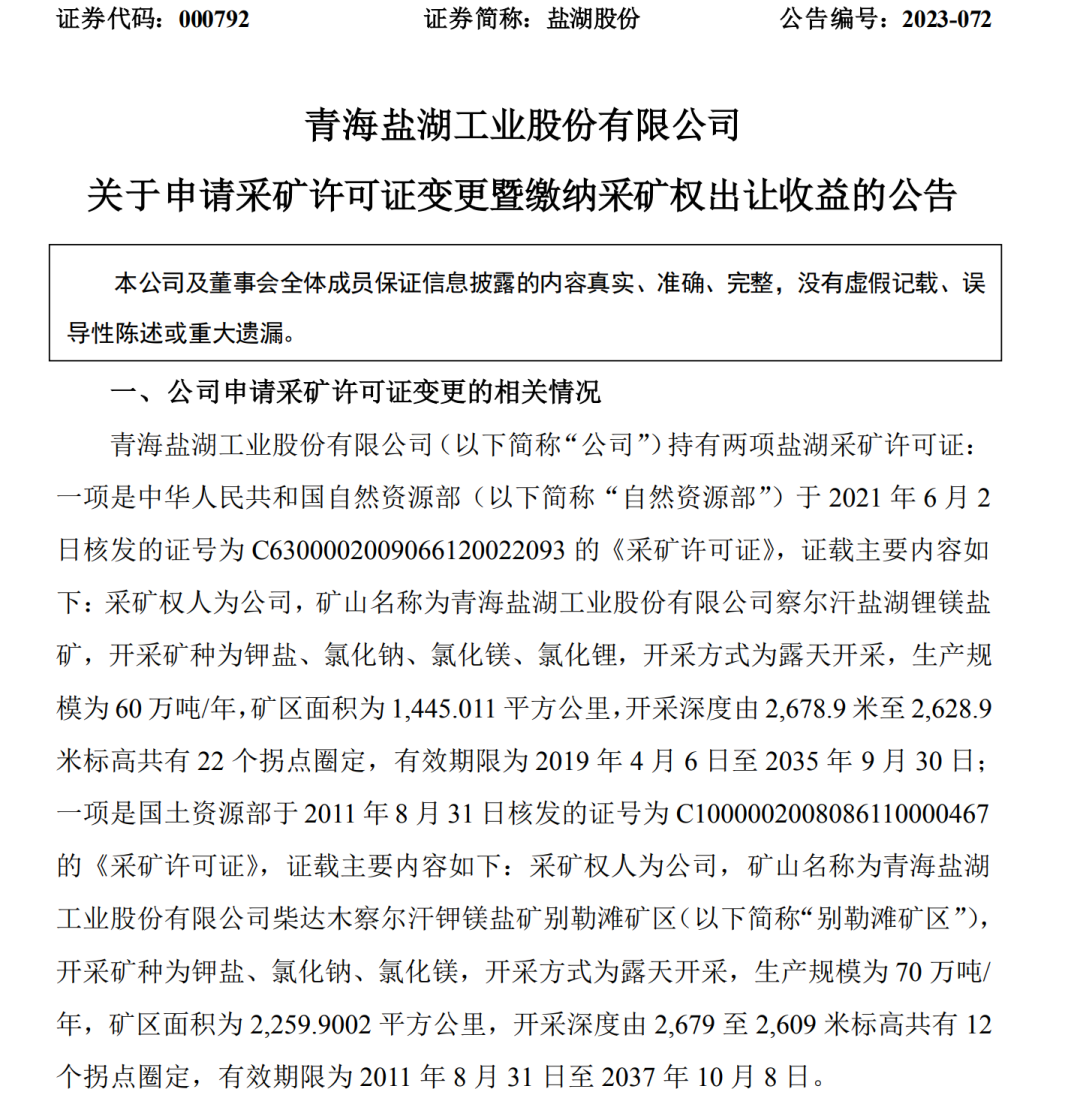 证券代码：000792　　　　　证券简称：盐湖股份　　　　　公告编号：2023-072

青海盐湖工业股份有限公司
关于申请采矿许可证变更暨缴纳采矿权出让收益的公告

本公司及董事会全体成员保证信息披露的内容真实、准确、完整，没有虚假记载、误导性陈述或重大遗漏。

一、公司申请采矿许可证变更的相关情况

青海盐湖工业股份有限公司（以下简称“公司”）持有两项盐湖采矿许可证：一项是中华人民共和国自然资源部（以下简称“自然资源部”）于 2021 年 6 月 2 日核发的证号为 C6300002009066120022093 的《采矿许可证》，证载主要内容如下：采矿权人为公司，矿山名称为青海盐湖工业股份有限公司察尔汗盐湖锂镁盐矿，开采矿种为钾盐、氯化钠、氯化镁、氯化锂，开采方式为露天开采，生产规模为 60 万吨/年，矿区面积为 1,445.011 平方公里，开采深度由 2,678.9 米至 2,628.9 米标高共有 22 个拐点圈定，有效期限为 2019 年 4 月 6 日至 2035 年 9 月 30 日；一项是国土资源部于 2011 年 8 月 31 日核发的证号为 C1000002008086110000467 的《采矿许可证》，证载主要内容如下：采矿权人为公司，矿山名称为青海盐湖工业股份有限公司柴达木察尔汗钾镁盐矿别勒滩矿区（以下简称“别勒滩矿区”），开采矿种为钾盐、氯化钠、氯化镁，开采方式为露天开采，生产规模为 70 万吨/年，矿区面积为 2,259.9002 平方公里，开采深度由 2,679 至 2,609 米标高共有 12 个拐点圈定，有效期限为 2011 年 8 月 31 日至 2037 年 10 月 8 日。